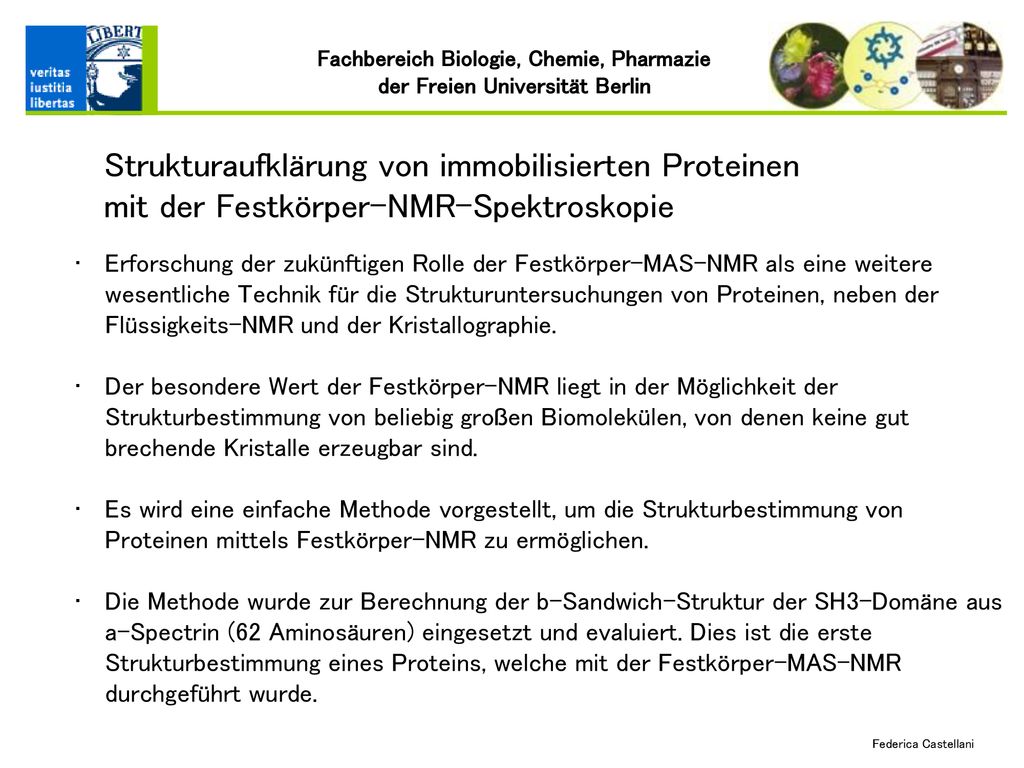 veritas
iustitia
libertas

LIBERT

Fachbereich Biologie, Chemie, Pharmazie
der Freien Universität Berlin

Strukturaufklärung von immobilisierten Proteinen mit der Festkörper-NMR-Spektroskopie

• Erforschung der zukünftigen Rolle der Festkörper-MAS-NMR als eine weitere wesentliche Technik für die Strukturuntersuchungen von Proteinen, neben der Flüssigkeits-NMR und der Kristallographie.

• Der besondere Wert der Festkörper-NMR liegt in der Möglichkeit der Strukturbestimmung von beliebig großen Biomolekülen, von denen keine gut brechende Kristalle erzeugbar sind.

• Es wird eine einfache Methode vorgestellt, um die Strukturbestimmung von Proteinen mittels Festkörper-NMR zu ermöglichen.

• Die Methode wurde zur Berechnung der b-Sandwich-Struktur der SH3-Domäne aus a-Spectrin (62 Aminosäuren) eingesetzt und evaluiert. Dies ist die erste Strukturbestimmung eines Proteins, welche mit der Festkörper-MAS-NMR durchgeführt wurde.

Federica Castellani